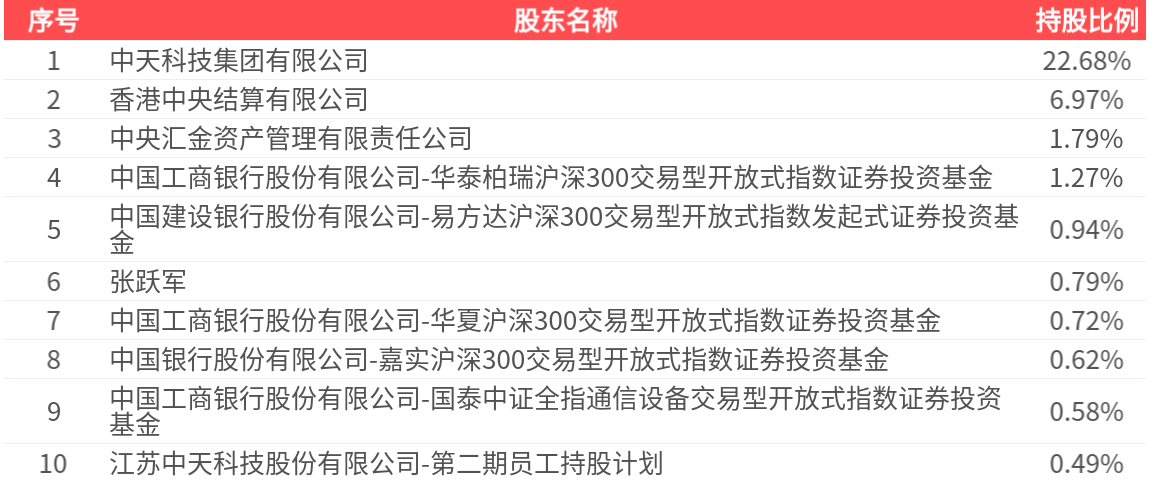 | 序号 | 股东名称 | 持股比例 |
|---|---|---|
| 1 | 中天科技集团有限公司 | 22.68% |
| 2 | 香港中央结算有限公司 | 6.97% |
| 3 | 中央汇金资产管理有限责任公司 | 1.79% |
| 4 | 中国工商银行股份有限公司-华泰柏瑞沪深300交易型开放式指数证券投资基金 | 1.27% |
| 5 | 中国建设银行股份有限公司-易方达沪深300交易型开放式指数发起式证券投资基金 | 0.94% |
| 6 | 张跃军 | 0.79% |
| 7 | 中国工商银行股份有限公司-华夏沪深300交易型开放式指数证券投资基金 | 0.72% |
| 8 | 中国银行股份有限公司-嘉实沪深300交易型开放式指数证券投资基金 | 0.62% |
| 9 | 中国工商银行股份有限公司-国泰中证全指通信设备交易型开放式指数证券投资基金 | 0.58% |
| 10 | 江苏中天科技股份有限公司-第二期员工持股计划 | 0.49% |